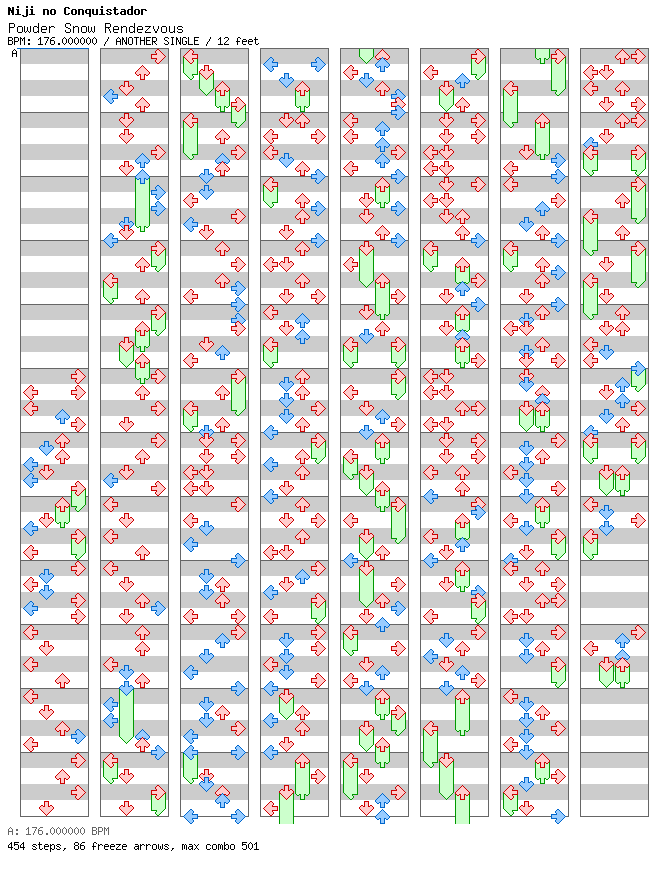 Niji no Conquistador
Powder Snow Rendezvous
BPM: 176.000000 / ANOTHER SINGLE / 12 feet
A

A: 176.000000 BPM
454 steps, 86 freeze arrows, max combo 501